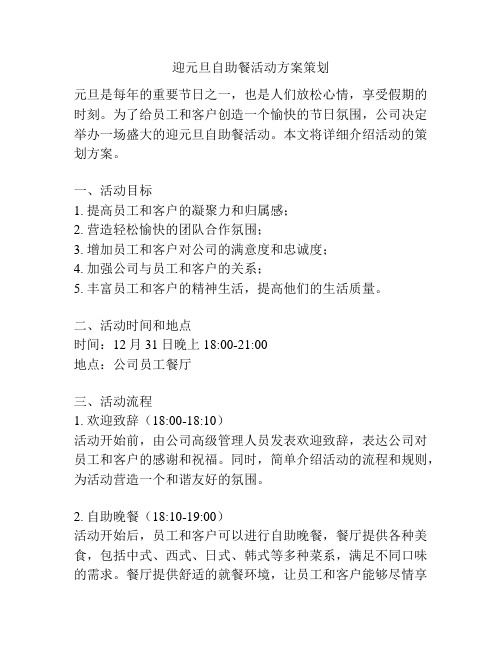 迎元旦自助餐活动方案策划

元旦是每年的重要节日之一，也是人们放松心情，享受假期的时刻。为了给员工和客户创造一个愉快的节日氛围，公司决定举办一场盛大的迎元旦自助餐活动。本文将详细介绍活动的策划方案。

一、活动目标
1. 提高员工和客户的凝聚力和归属感；
2. 营造轻松愉快的团队合作氛围；
3. 增加员工和客户对公司的满意度和忠诚度；
4. 加强公司与员工和客户的关系；
5. 丰富员工和客户的精神生活，提高他们的生活质量。

二、活动时间和地点
时间：12 月 31 日晚上 18:00-21:00
地点：公司员工餐厅

三、活动流程
1. 欢迎致辞（18:00-18:10）
活动开始前，由公司高级管理人员发表欢迎致辞，表达公司对员工和客户的感谢和祝福。同时，简单介绍活动的流程和规则，为活动营造一个和谐友好的氛围。

2. 自助晚餐（18:10-19:00）
活动开始后，员工和客户可以进行自助晚餐，餐厅提供各种美食，包括中式、西式、日式、韩式等多种菜系，满足不同口味的需求。餐厅提供舒适的就餐环境，让员工和客户能够尽情享